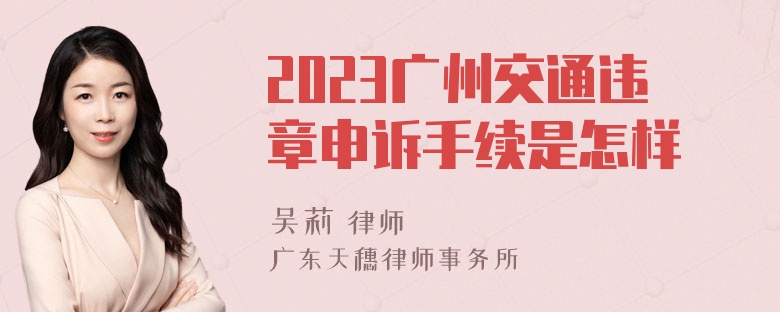 2023广州交通违章申诉手续是怎样

吴莉 律师
广东天穗律师事务所